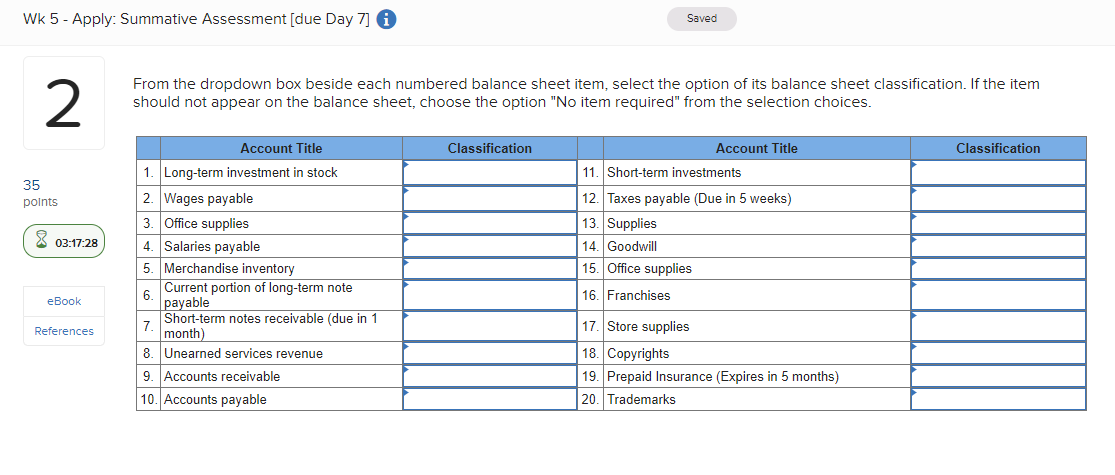 Wk 5 - Apply: Summative Assessment [due Day 7]

Saved

2

35 points

03:17:28

eBook

References

From the dropdown box beside each numbered balance sheet item, select the option of its balance sheet classification. If the item should not appear on the balance sheet, choose the option "No item required" from the selection choices.

| | Account Title | Classification | | Account Title | Classification |
|---|---|---|---|---|---|
| 1. | Long-term investment in stock | | 11. | Short-term investments | |
| 2. | Wages payable | | 12. | Taxes payable (Due in 5 weeks) | |
| 3. | Office supplies | | 13. | Supplies | |
| 4. | Salaries payable | | 14. | Goodwill | |
| 5. | Merchandise inventory | | 15. | Office supplies | |
| 6. | Current portion of long-term note payable | | 16. | Franchises | |
| 7. | Short-term notes receivable (due in 1 month) | | 17. | Store supplies | |
| 8. | Unearned services revenue | | 18. | Copyrights | |
| 9. | Accounts receivable | | 19. | Prepaid Insurance (Expires in 5 months) | |
| 10. | Accounts payable | | 20. | Trademarks | |